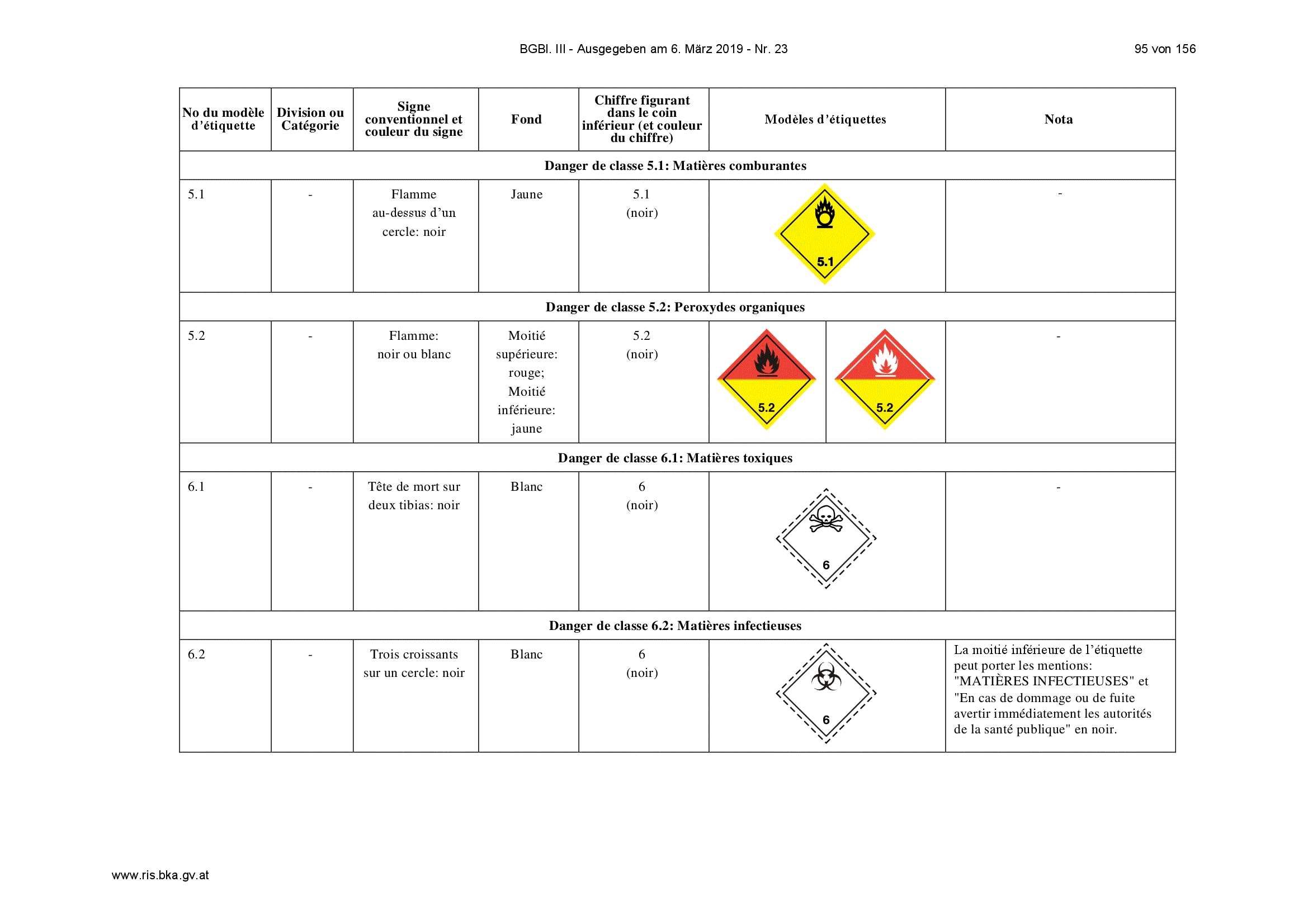 BGBl. III - Ausgegeben am 6. März 2019 - Nr. 23

95 von 156

| No du modèle d'étiquette | Division ou Catégorie | Signe conventionnel et couleur du signe | Fond | Chiffre figurant dans le coin inférieur (et couleur du chiffre) | Modèles d'étiquettes | Nota |
|---|---|---|---|---|---|---|
| Danger de classe 5.1: Matières comburantes | | | | | | |
| 5.1 | - | Flamme au-dessus d'un cercle: noir | Jaune | 5.1 (noir) | 5.1 | - |
| Danger de classe 5.2: Peroxydes organiques | | | | | | |
| 5.2 | - | Flamme: noir ou blanc | Moitié supérieure: rouge; Moitié inférieure: jaune | 5.2 (noir) | 5.2 5.2 | - |
| Danger de classe 6.1: Matières toxiques | | | | | | |
| 6.1 | - | Tête de mort sur deux tibias: noir | Blanc | 6 (noir) | 6 | - |
| Danger de classe 6.2: Matières infectieuses | | | | | | |
| 6.2 | - | Trois croissants sur un cercle: noir | Blanc | 6 (noir) | 6 | La moitié inférieure de l'étiquette peut porter les mentions: "MATIÈRES INFECTIEUSES" et "En cas de dommage ou de fuite avertir immédiatement les autorités de la santé publique" en noir. |

www.ris.bka.gv.at